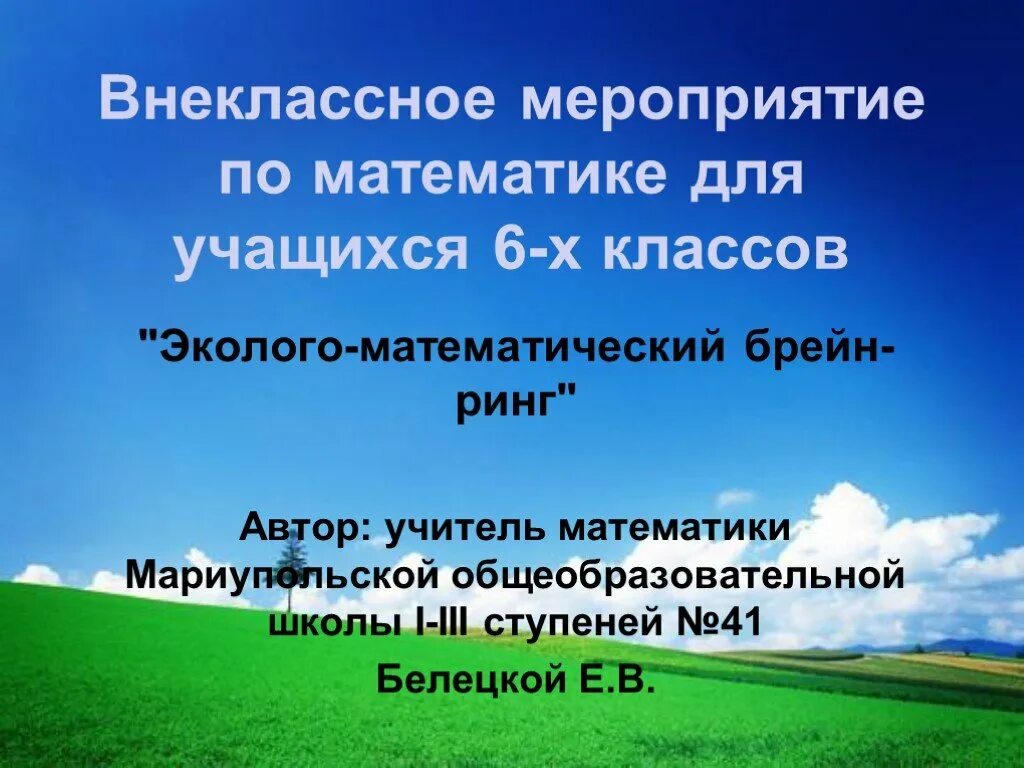 Внеклассное мероприятие по математике для учащихся 6-х классов

"Эколого-математический брейн-ринг"

Автор: учитель математики Мариупольской общеобразовательной школы I-III ступеней №41

Белецкой Е.В.